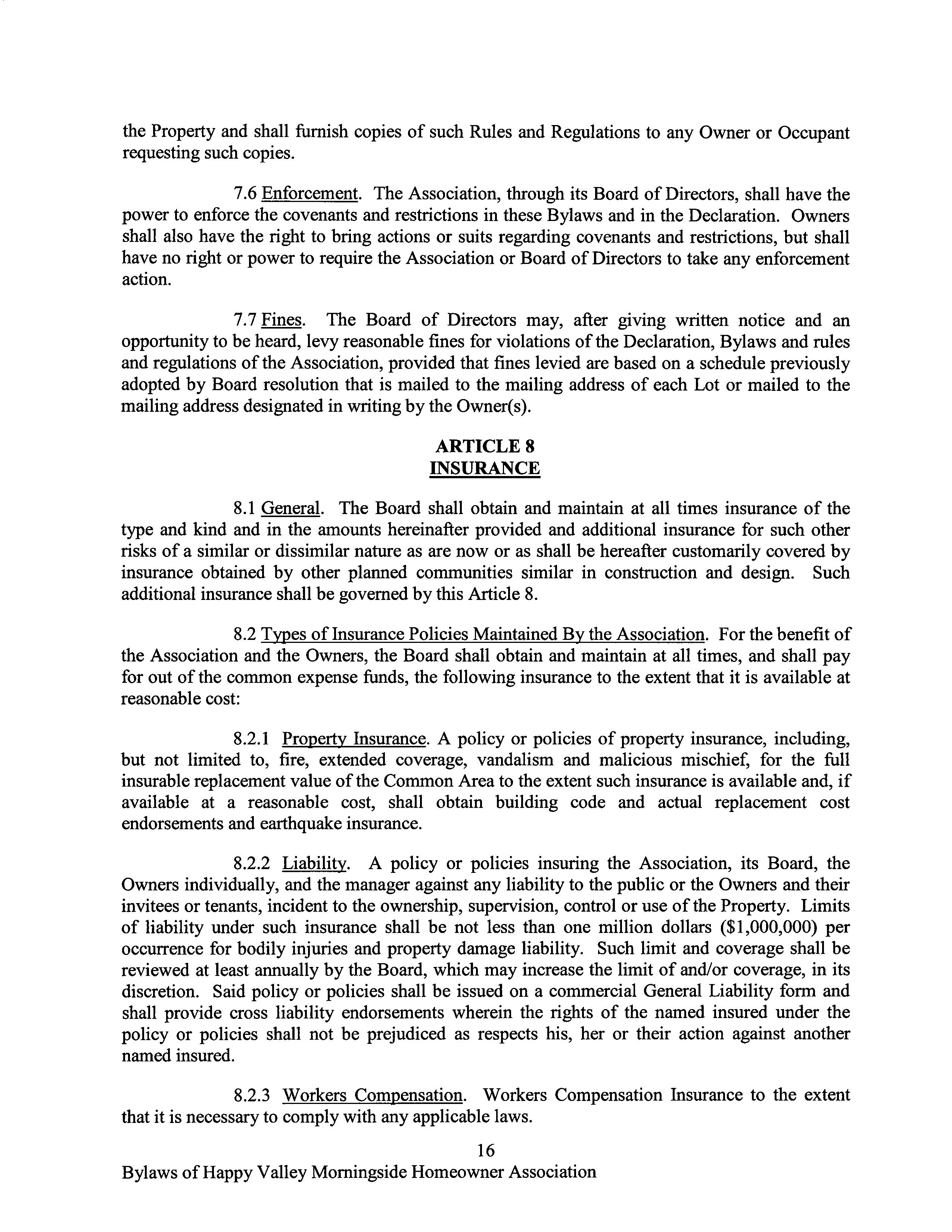 the Property and shall furnish copies of such Rules and Regulations to any Owner or Occupant requesting such copies.

7.6 Enforcement. The Association, through its Board of Directors, shall have the power to enforce the covenants and restrictions in these Bylaws and in the Declaration. Owners shall also have the right to bring actions or suits regarding covenants and restrictions, but shall have no right or power to require the Association or Board of Directors to take any enforcement action.

7.7 Fines. The Board of Directors may, after giving written notice and an opportunity to be heard, levy reasonable fines for violations of the Declaration, Bylaws and rules and regulations of the Association, provided that fines levied are based on a schedule previously adopted by Board resolution that is mailed to the mailing address of each Lot or mailed to the mailing address designated in writing by the Owner(s).

ARTICLE 8
INSURANCE

8.1 General. The Board shall obtain and maintain at all times insurance of the type and kind and in the amounts hereinafter provided and additional insurance for such other risks of a similar or dissimilar nature as are now or as shall be hereafter customarily covered by insurance obtained by other planned communities similar in construction and design. Such additional insurance shall be governed by this Article 8.

8.2 Types of Insurance Policies Maintained By the Association. For the benefit of the Association and the Owners, the Board shall obtain and maintain at all times, and shall pay for out of the common expense funds, the following insurance to the extent that it is available at reasonable cost:

8.2.1 Property Insurance. A policy or policies of property insurance, including, but not limited to, fire, extended coverage, vandalism and malicious mischief, for the full insurable replacement value of the Common Area to the extent such insurance is available and, if available at a reasonable cost, shall obtain building code and actual replacement cost endorsements and earthquake insurance.

8.2.2 Liability. A policy or policies insuring the Association, its Board, the Owners individually, and the manager against any liability to the public or the Owners and their invitees or tenants, incident to the ownership, supervision, control or use of the Property. Limits of liability under such insurance shall be not less than one million dollars ($1,000,000) per occurrence for bodily injuries and property damage liability. Such limit and coverage shall be reviewed at least annually by the Board, which may increase the limit of and/or coverage, in its discretion. Said policy or policies shall be issued on a commercial General Liability form and shall provide cross liability endorsements wherein the rights of the named insured under the policy or policies shall not be prejudiced as respects his, her or their action against another named insured.

8.2.3 Workers Compensation. Workers Compensation Insurance to the extent that it is necessary to comply with any applicable laws.

16

Bylaws of Happy Valley Morningside Homeowner Association